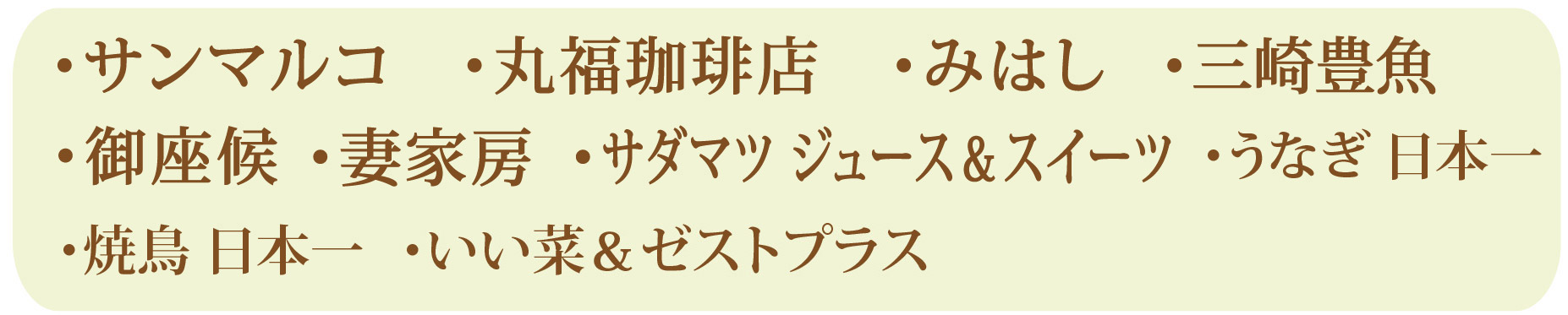 ・サンマルコ　・丸福珈琲店　・みはし　・三崎豊魚
・御座候　・妻家房　・サダマツ ジュース＆スイーツ　・うなぎ 日本一
・焼鳥 日本一　・いい菜＆ゼストプラス